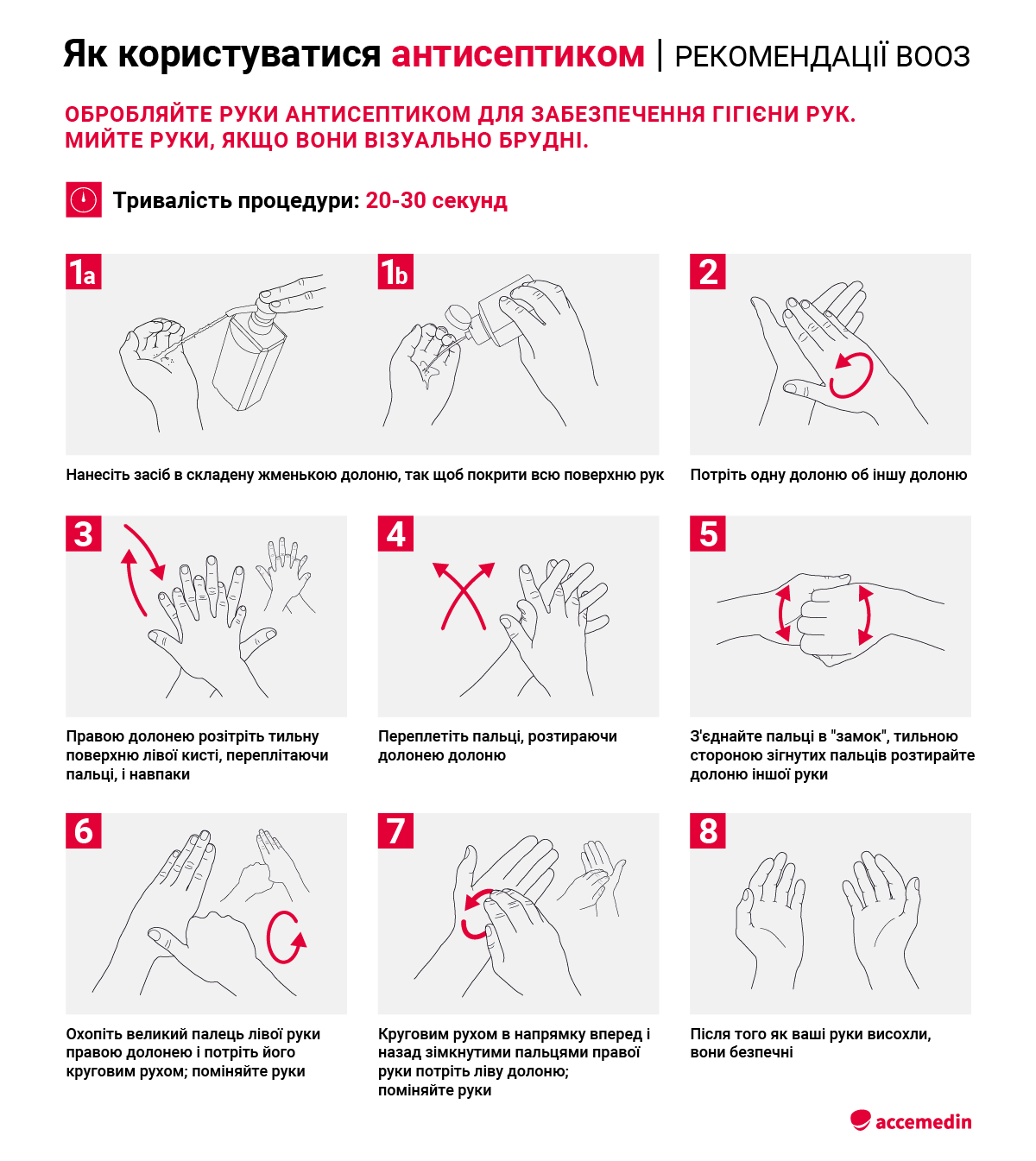 Як користуватися антисептиком | РЕКОМЕНДАЦІЇ ВООЗ

ОБРОБЛЯЙТЕ РУКИ АНТИСЕПТИКОМ ДЛЯ ЗАБЕЗПЕЧЕННЯ ГІГІЄНИ РУК. МИЙТЕ РУКИ, ЯКЩО ВОНИ ВІЗУАЛЬНО БРУДНІ.

Тривалість процедури: 20-30 секунд

1a

1b

Нанесіть засіб в складену жменькою долоню, так щоб покрити всю поверхню рук

2

Потріть одну долоню об іншу долоню

3

Правою долонею розітріть тильну поверхню лівої кисті, переплітаючи пальці, і навпаки

4

Переплетіть пальці, розтираючи долонею долоню

5

З'єднайте пальці в "замок", тильною стороною зігнутих пальців розтирайте долоню іншої руки

6

Охопіть великий палець лівої руки правою долонею і потріть його круговим рухом; поміняйте руки

7

Круговим рухом в напрямку вперед і назад зімкнутими пальцями правої руки потріть ліву долоню; поміняйте руки

8

Після того як ваші руки висохли, вони безпечні

accemedin